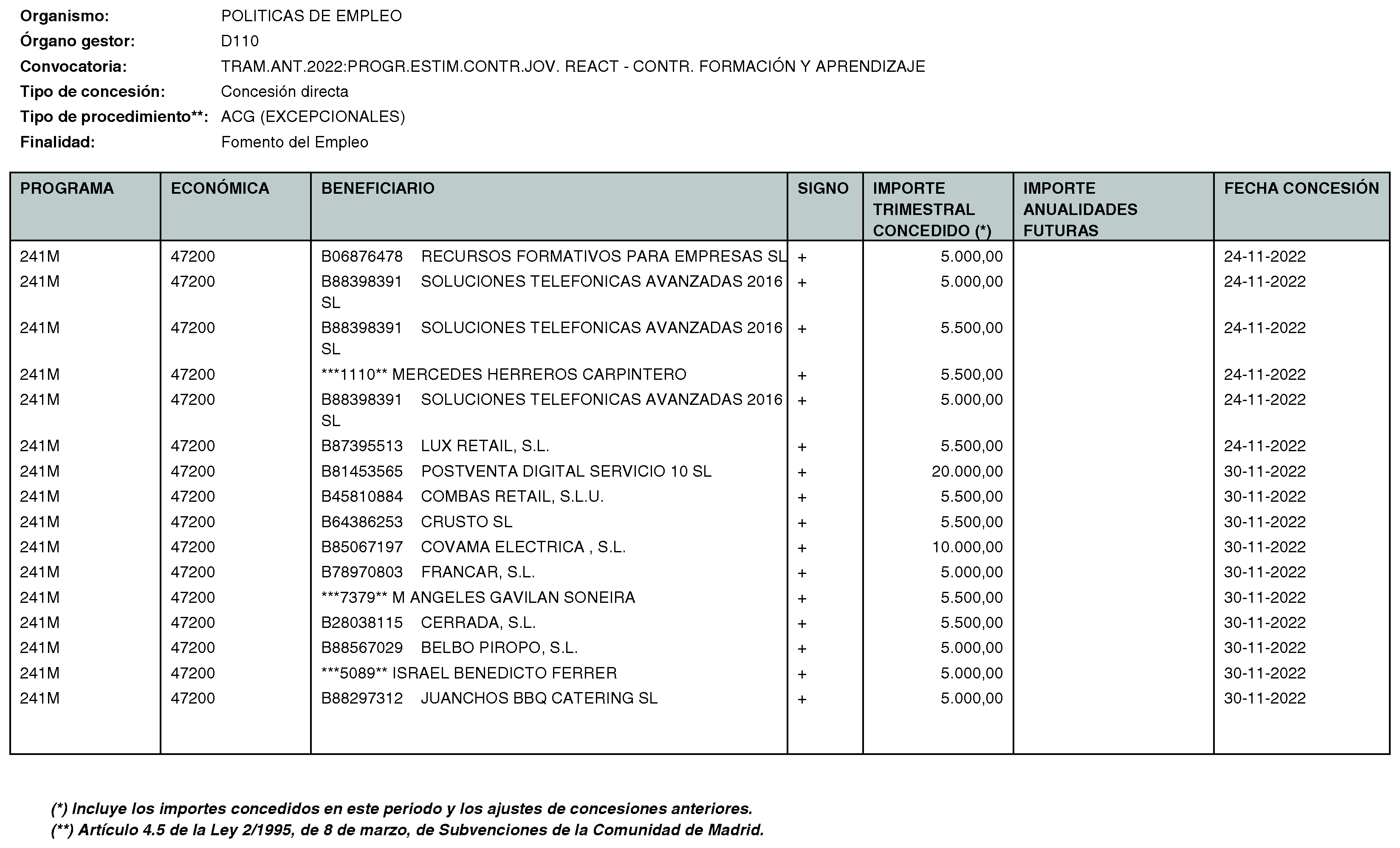 Organismo: POLITICAS DE EMPLEO
Órgano gestor: D110
Convocatoria: TRAM.ANT.2022:PROGR.ESTIM.CONTR.JOV. REACT - CONTR. FORMACIÓN Y APRENDIZAJE
Tipo de concesión: Concesión directa
Tipo de procedimiento**: ACG (EXCEPCIONALES)
Finalidad: Fomento del Empleo

| PROGRAMA | ECONÓMICA | BENEFICIARIO | SIGNO | IMPORTE TRIMESTRAL CONCEDIDO (*) | IMPORTE ANUALIDADES FUTURAS | FECHA CONCESIÓN |
|---|---|---|---|---|---|---|
| 241M | 47200 | B06876478 RECURSOS FORMATIVOS PARA EMPRESAS SL | + | 5.000,00 | | 24-11-2022 |
| 241M | 47200 | B88398391 SOLUCIONES TELEFONICAS AVANZADAS 2016 SL | + | 5.000,00 | | 24-11-2022 |
| 241M | 47200 | B88398391 SOLUCIONES TELEFONICAS AVANZADAS 2016 SL | + | 5.500,00 | | 24-11-2022 |
| 241M | 47200 | ***1110** MERCEDES HERREROS CARPINTERO | + | 5.500,00 | | 24-11-2022 |
| 241M | 47200 | B88398391 SOLUCIONES TELEFONICAS AVANZADAS 2016 SL | + | 5.000,00 | | 24-11-2022 |
| 241M | 47200 | B87395513 LUX RETAIL, S.L. | + | 5.500,00 | | 24-11-2022 |
| 241M | 47200 | B81453565 POSTVENTA DIGITAL SERVICIO 10 SL | + | 20.000,00 | | 30-11-2022 |
| 241M | 47200 | B45810884 COMBAS RETAIL, S.L.U. | + | 5.500,00 | | 30-11-2022 |
| 241M | 47200 | B64386253 CRUSTO SL | + | 5.500,00 | | 30-11-2022 |
| 241M | 47200 | B85067197 COVAMA ELECTRICA , S.L. | + | 10.000,00 | | 30-11-2022 |
| 241M | 47200 | B78970803 FRANCAR, S.L. | + | 5.000,00 | | 30-11-2022 |
| 241M | 47200 | ***7379** M ANGELES GAVILAN SONEIRA | + | 5.500,00 | | 30-11-2022 |
| 241M | 47200 | B28038115 CERRADA, S.L. | + | 5.500,00 | | 30-11-2022 |
| 241M | 47200 | B88567029 BELBO PIROPO, S.L. | + | 5.000,00 | | 30-11-2022 |
| 241M | 47200 | ***5089** ISRAEL BENEDICTO FERRER | + | 5.000,00 | | 30-11-2022 |
| 241M | 47200 | B88297312 JUANCHOS BBQ CATERING SL | + | 5.000,00 | | 30-11-2022 |

(*) Incluye los importes concedidos en este periodo y los ajustes de concesiones anteriores.
(**) Artículo 4.5 de la Ley 2/1995, de 8 de marzo, de Subvenciones de la Comunidad de Madrid.